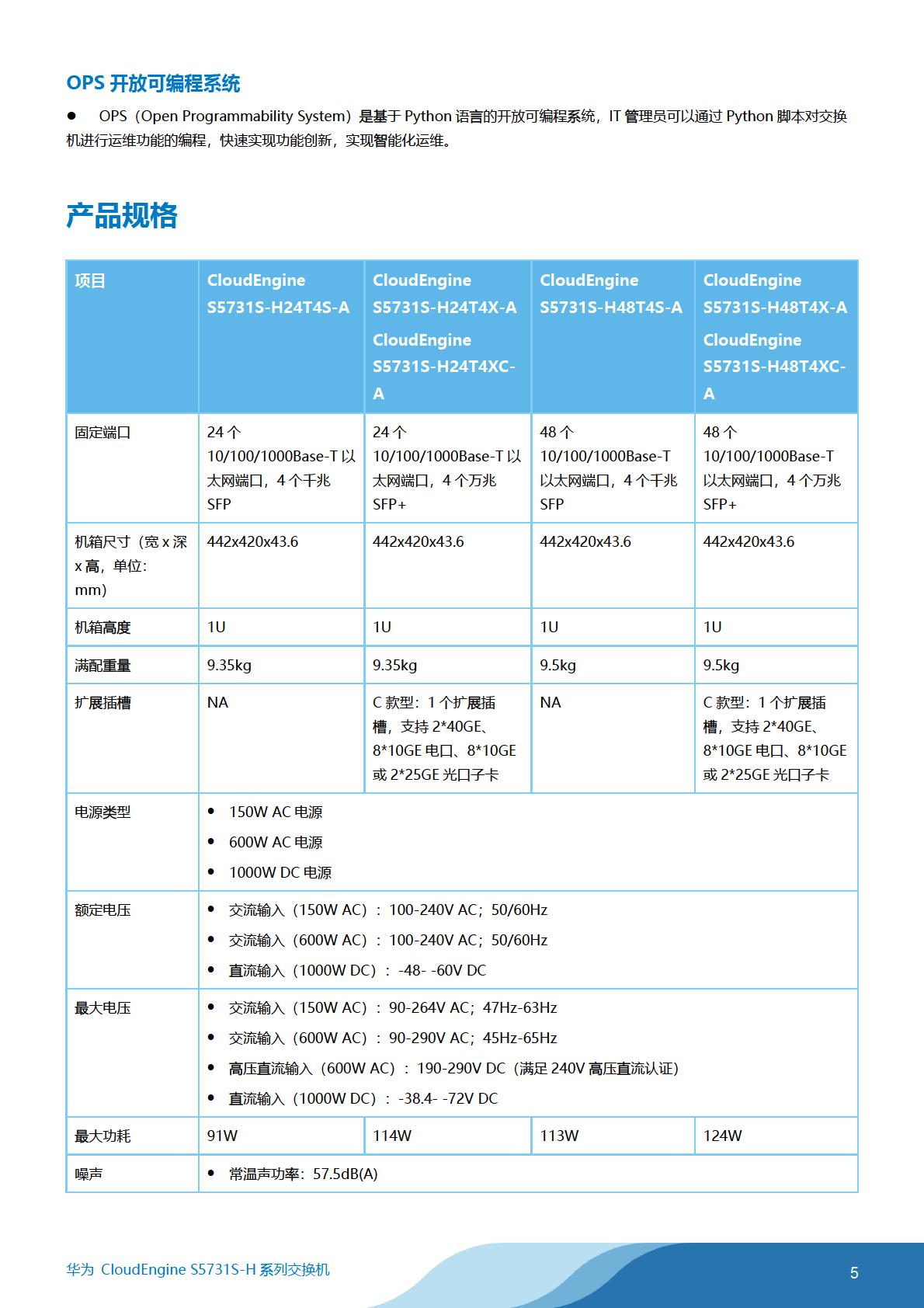 OPS 开放可编程系统

● OPS（Open Programmability System）是基于 Python 语言的开放可编程系统，IT 管理员可以通过 Python 脚本对交换机进行运维功能的编程，快速实现功能创新，实现智能化运维。

产品规格

| 项目 | CloudEngine S5731S-H24T4S-A | CloudEngine S5731S-H24T4X-A CloudEngine S5731S-H24T4XC-A | CloudEngine S5731S-H48T4S-A | CloudEngine S5731S-H48T4X-A CloudEngine S5731S-H48T4XC-A |
|---|---|---|---|---|
| 固定端口 | 24 个 10/100/1000Base-T 以太网端口，4 个千兆 SFP | 24 个 10/100/1000Base-T 以太网端口，4 个万兆 SFP+ | 48 个 10/100/1000Base-T 以太网端口，4 个千兆 SFP | 48 个 10/100/1000Base-T 以太网端口，4 个万兆 SFP+ |
| 机箱尺寸（宽 x 深 x 高，单位：mm） | 442x420x43.6 | 442x420x43.6 | 442x420x43.6 | 442x420x43.6 |
| 机箱高度 | 1U | 1U | 1U | 1U |
| 满配重量 | 9.35kg | 9.35kg | 9.5kg | 9.5kg |
| 扩展插槽 | NA | C 款型：1 个扩展插槽，支持 2*40GE、8*10GE 电口、8*10GE 或 2*25GE 光口子卡 | NA | C 款型：1 个扩展插槽，支持 2*40GE、8*10GE 电口、8*10GE 或 2*25GE 光口子卡 |
| 电源类型 | ● 150W AC 电源 ● 600W AC 电源 ● 1000W DC 电源 | | | |
| 额定电压 | ● 交流输入（150W AC）：100-240V AC；50/60Hz ● 交流输入（600W AC）：100-240V AC；50/60Hz ● 直流输入（1000W DC）：-48- -60V DC | | | |
| 最大电压 | ● 交流输入（150W AC）：90-264V AC；47Hz-63Hz ● 交流输入（600W AC）：90-290V AC；45Hz-65Hz ● 高压直流输入（600W AC）：190-290V DC（满足 240V 高压直流认证） ● 直流输入（1000W DC）：-38.4- -72V DC | | | |
| 最大功耗 | 91W | 114W | 113W | 124W |
| 噪声 | ● 常温声功率：57.5dB(A) | | | |

华为 CloudEngine S5731S-H 系列交换机

5